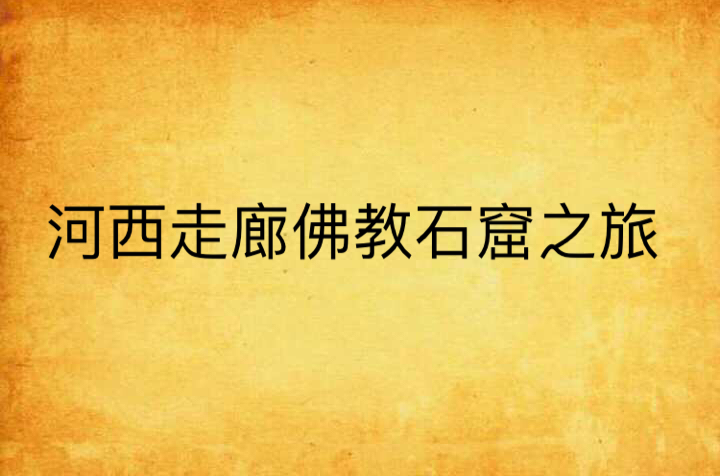 河西走廊佛教石窟之旅